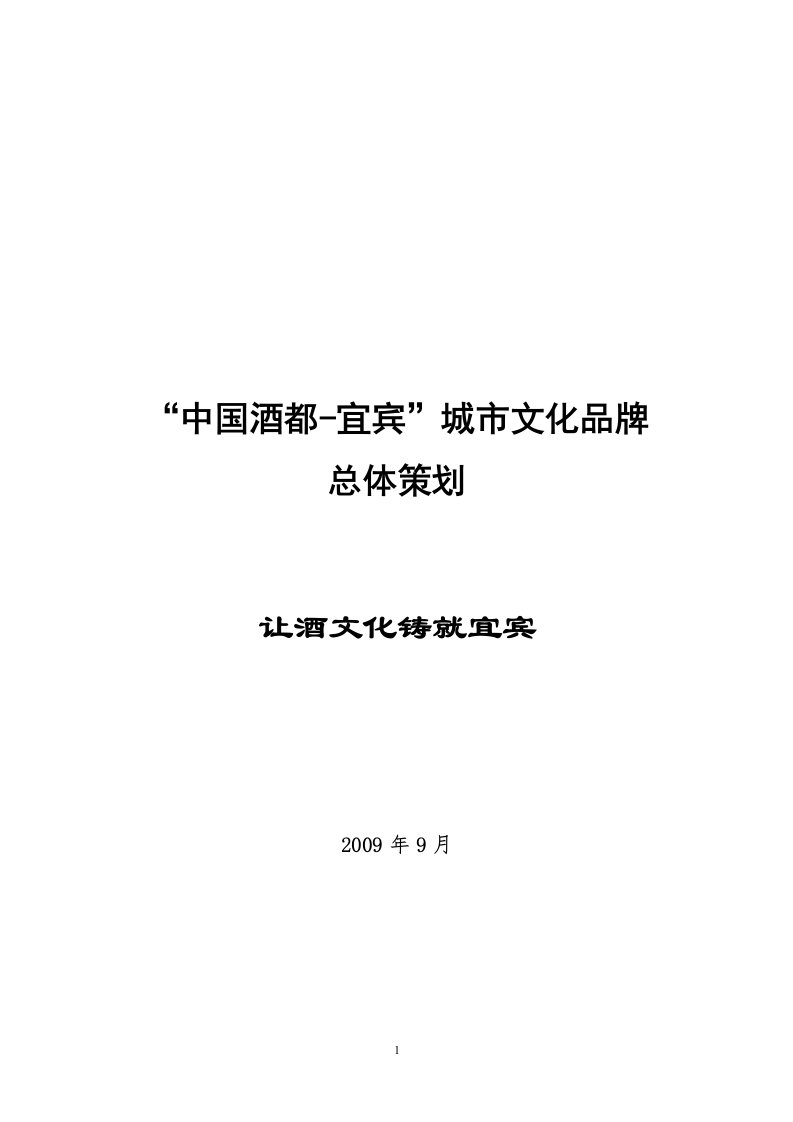 “中国酒都-宜宾”城市文化品牌
总体策划

让酒文化铸就宜宾

2009 年 9 月

1